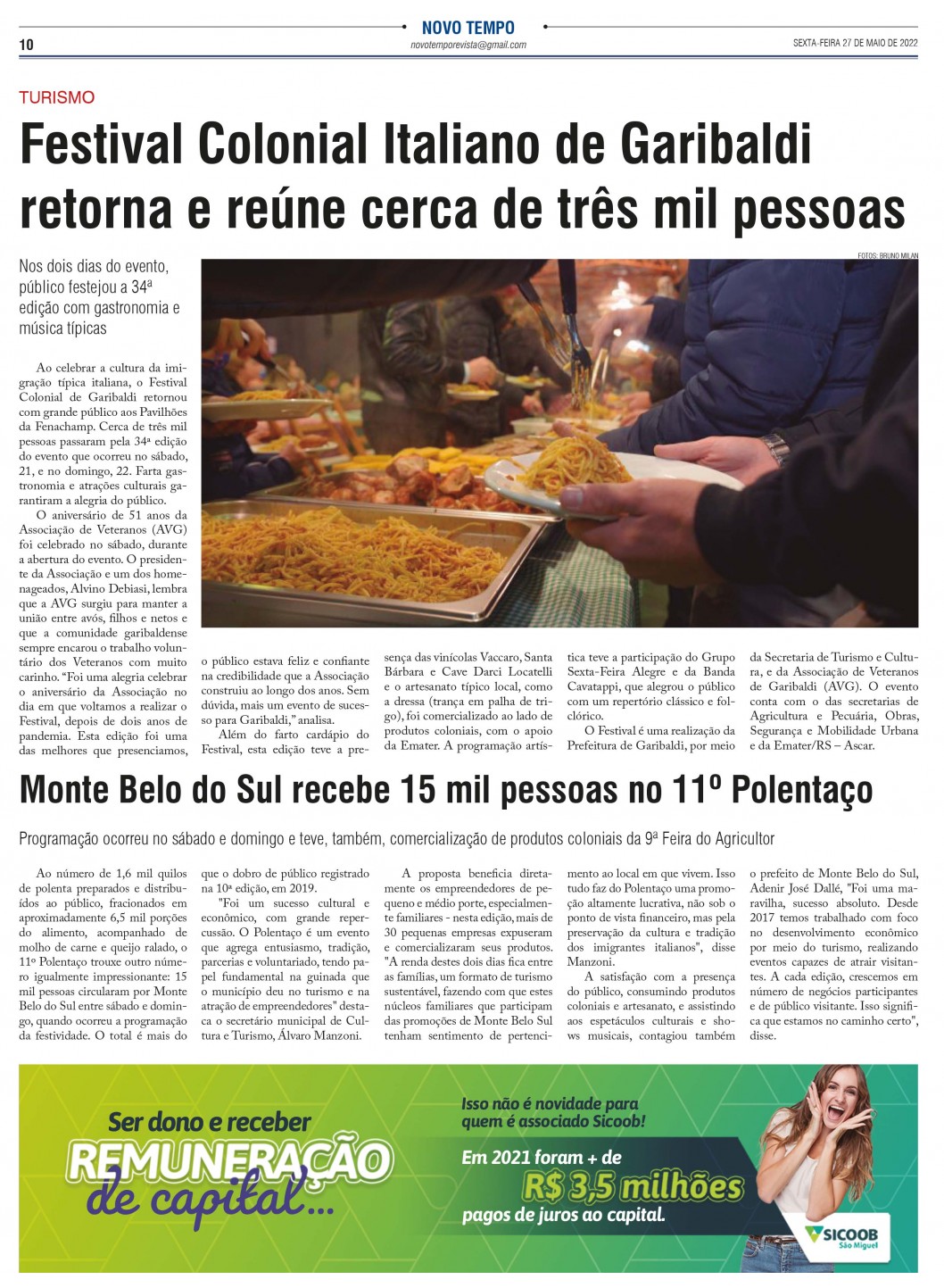 10

NOVO TEMPO
novotemporevista@gmail.com

SEXTA-FEIRA 27 DE MAIO DE 2022

TURISMO

Festival Colonial Italiano de Garibaldi retorna e reúne cerca de três mil pessoas

Nos dois dias do evento, público festejou a 34ª edição com gastronomia e música típicas

FOTOS: BRUNO MILAN

Ao celebrar a cultura da imigração típica italiana, o Festival Colonial de Garibaldi retornou com grande público aos Pavilhões da Fenachamp. Cerca de três mil pessoas passaram pela 34ª edição do evento que ocorreu no sábado, 21, e no domingo, 22. Farta gastronomia e atrações culturais garantiram a alegria do público.

O aniversário de 51 anos da Associação de Veteranos (AVG) foi celebrado no sábado, durante a abertura do evento. O presidente da Associação e um dos homenageados, Alvino Debiasi, lembra que a AVG surgiu para manter a união entre avós, filhos e netos e que a comunidade garibaldense sempre encarou o trabalho voluntário dos Veteranos com muito carinho. "Foi uma alegria celebrar o aniversário da Associação no dia em que voltamos a realizar o Festival, depois de dois anos de pandemia. Esta edição foi uma das melhores que presenciamos, o público estava feliz e confiante na credibilidade que a Associação construiu ao longo dos anos. Sem dúvida, mais um evento de sucesso para Garibaldi," analisa.

Além do farto cardápio do Festival, esta edição teve a presença das vinícolas Vaccaro, Santa Bárbara e Cave Darci Locatelli e o artesanato típico local, como a dressa (trança em palha de trigo), foi comercializado ao lado de produtos coloniais, com o apoio da Emater. A programação artística teve a participação do Grupo Sexta-Feira Alegre e da Banda Cavatappi, que alegrou o público com um repertório clássico e folclórico.

O Festival é uma realização da Prefeitura de Garibaldi, por meio da Secretaria de Turismo e Cultura, e da Associação de Veteranos de Garibaldi (AVG). O evento conta com o das secretarias de Agricultura e Pecuária, Obras, Segurança e Mobilidade Urbana e da Emater/RS – Ascar.

Monte Belo do Sul recebe 15 mil pessoas no 11º Polentaço

Programação ocorreu no sábado e domingo e teve, também, comercialização de produtos coloniais da 9ª Feira do Agricultor

Ao número de 1,6 mil quilos de polenta preparados e distribuídos ao público, fracionados em aproximadamente 6,5 mil porções do alimento, acompanhado de molho de carne e queijo ralado, o 11º Polentaço trouxe outro número igualmente impressionante: 15 mil pessoas circularam por Monte Belo do Sul entre sábado e domingo, quando ocorreu a programação da festividade. O total é mais do que o dobro de público registrado na 10ª edição, em 2019.

"Foi um sucesso cultural e econômico, com grande repercussão. O Polentaço é um evento que agrega entusiasmo, tradição, parcerias e voluntariado, tendo papel fundamental na guinada que o município deu no turismo e na atração de empreendedores" destaca o secretário municipal de Cultura e Turismo, Álvaro Manzoni.

A proposta beneficia diretamente os empreendedores de pequeno e médio porte, especialmente familiares - nesta edição, mais de 30 pequenas empresas expuseram e comercializaram seus produtos. "A renda destes dois dias fica entre as famílias, um formato de turismo sustentável, fazendo com que estes núcleos familiares que participam das promoções de Monte Belo Sul tenham sentimento de pertencimento ao local em que vivem. Isso tudo faz do Polentaço uma promoção altamente lucrativa, não sob o ponto de vista financeiro, mas pela preservação da cultura e tradição dos imigrantes italianos", disse Manzoni.

A satisfação com a presença do público, consumindo produtos coloniais e artesanato, e assistindo aos espetáculos culturais e shows musicais, contagiou também o prefeito de Monte Belo do Sul, Adenir José Dallé, "Foi uma maravilha, sucesso absoluto. Desde 2017 temos trabalhado com foco no desenvolvimento econômico por meio do turismo, realizando eventos capazes de atrair visitantes. A cada edição, crescemos em número de negócios participantes e de público visitante. Isso significa que estamos no caminho certo", disse.

Ser dono e receber REMUNERAÇÃO de capital...

Isso não é novidade para quem é associado Sicoob!

Em 2021 foram + de R$ 3,5 milhões pagos de juros ao capital.

SICOOB São Miguel